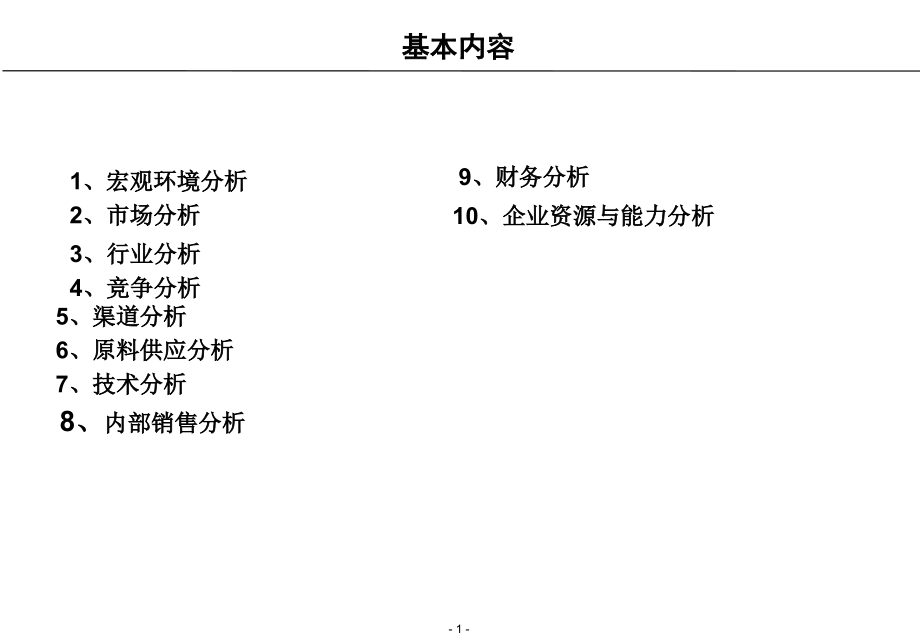 基本内容

1、宏观环境分析
2、市场分析
3、行业分析
4、竞争分析
5、渠道分析
6、原料供应分析
7、技术分析
8、内部销售分析

9、财务分析
10、企业资源与能力分析

- 1 -